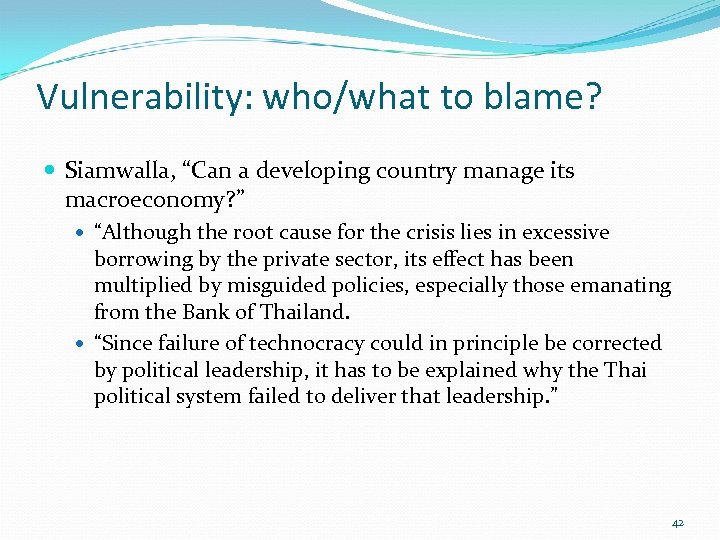 Vulnerability: who/what to blame?

Siamwalla, “Can a developing country manage its macroeconomy?”

“Although the root cause for the crisis lies in excessive borrowing by the private sector, its effect has been multiplied by misguided policies, especially those emanating from the Bank of Thailand.

“Since failure of technocracy could in principle be corrected by political leadership, it has to be explained why the Thai political system failed to deliver that leadership.”

42